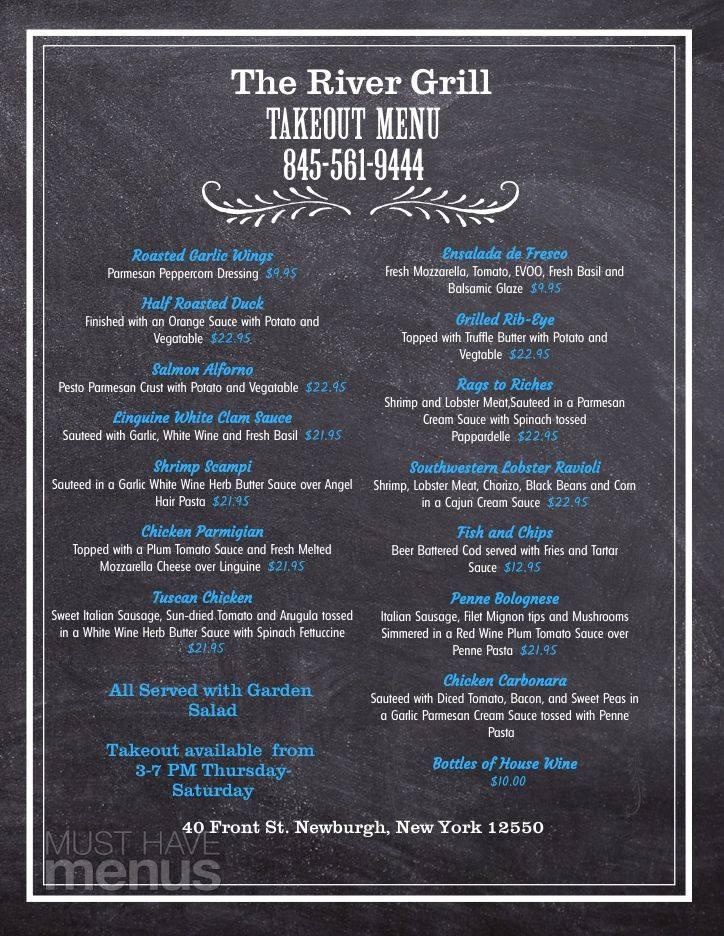 The River Grill
TAKEOUT MENU
845-561-9444

Roasted Garlic Wings
Parmesan Peppercorn Dressing $9.95

Half Roasted Duck
Finished with an Orange Sauce with Potato and Vegatable $22.95

Salmon Alforno
Pesto Parmesan Crust with Potato and Vegatable $22.95

Linguine White Clam Sauce
Sauteed with Garlic, White Wine and Fresh Basil $21.95

Shrimp Scampi
Sauteed in a Garlic White Wine Herb Butter Sauce over Angel Hair Pasta $21.95

Chicken Parmigian
Topped with a Plum Tomato Sauce and Fresh Melted Mozzarella Cheese over Linguine $21.95

Tuscan Chicken
Sweet Italian Sausage, Sun-dried Tomato and Arugula tossed in a White Wine Herb Butter Sauce with Spinach Fettuccine $21.95

All Served with Garden Salad

Takeout available from 3-7 PM Thursday-Saturday

Ensalada de Fresco
Fresh Mozzarella, Tomato, EVOO, Fresh Basil and Balsamic Glaze $9.95

Grilled Rib-Eye
Topped with Truffle Butter with Potato and Vegtable $22.95

Rags to Riches
Shrimp and Lobster Meat,Sauteed in a Parmesan Cream Sauce with Spinach tossed Pappardelle $22.95

Southwestern Lobster Ravioli
Shrimp, Lobster Meat, Chorizo, Black Beans and Corn in a Cajun Cream Sauce $22.95

Fish and Chips
Beer Battered Cod served with Fries and Tartar Sauce $12.95

Penne Bolognese
Italian Sausage, Filet Mignon tips and Mushrooms Simmered in a Red Wine Plum Tomato Sauce over Penne Pasta $21.95

Chicken Carbonara
Sauteed with Diced Tomato, Bacon, and Sweet Peas in a Garlic Parmesan Cream Sauce tossed with Penne Pasta

Bottles of House Wine
$10.00

40 Front St. Newburgh, New York 12550

MUST HAVE menus